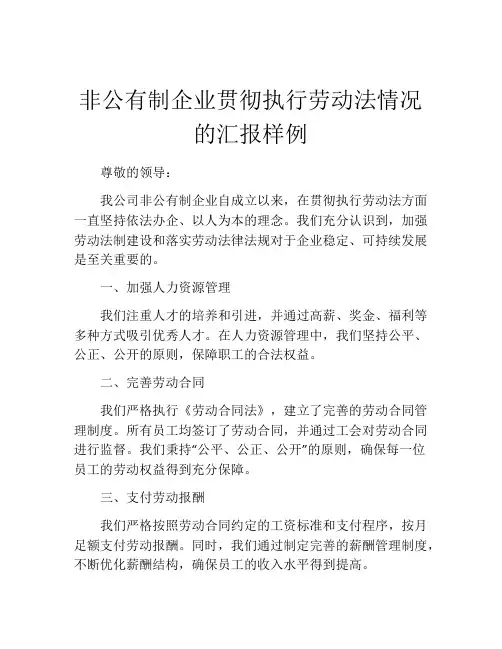 非公有制企业贯彻执行劳动法情况的汇报样例

尊敬的领导：

我公司非公有制企业自成立以来，在贯彻执行劳动法方面一直坚持依法办企、以人为本的理念。我们充分认识到，加强劳动法制建设和落实劳动法律法规对于企业稳定、可持续发展是至关重要的。

一、加强人力资源管理

我们注重人才的培养和引进，并通过高薪、奖金、福利等多种方式吸引优秀人才。在人力资源管理中，我们坚持公平、公正、公开的原则，保障职工的合法权益。

二、完善劳动合同

我们严格执行《劳动合同法》，建立了完善的劳动合同管理制度。所有员工均签订了劳动合同，并通过工会对劳动合同进行监督。我们秉持“公平、公正、公开”的原则，确保每一位员工的劳动权益得到充分保障。

三、支付劳动报酬

我们严格按照劳动合同约定的工资标准和支付程序，按月足额支付劳动报酬。同时，我们通过制定完善的薪酬管理制度，不断优化薪酬结构，确保员工的收入水平得到提高。